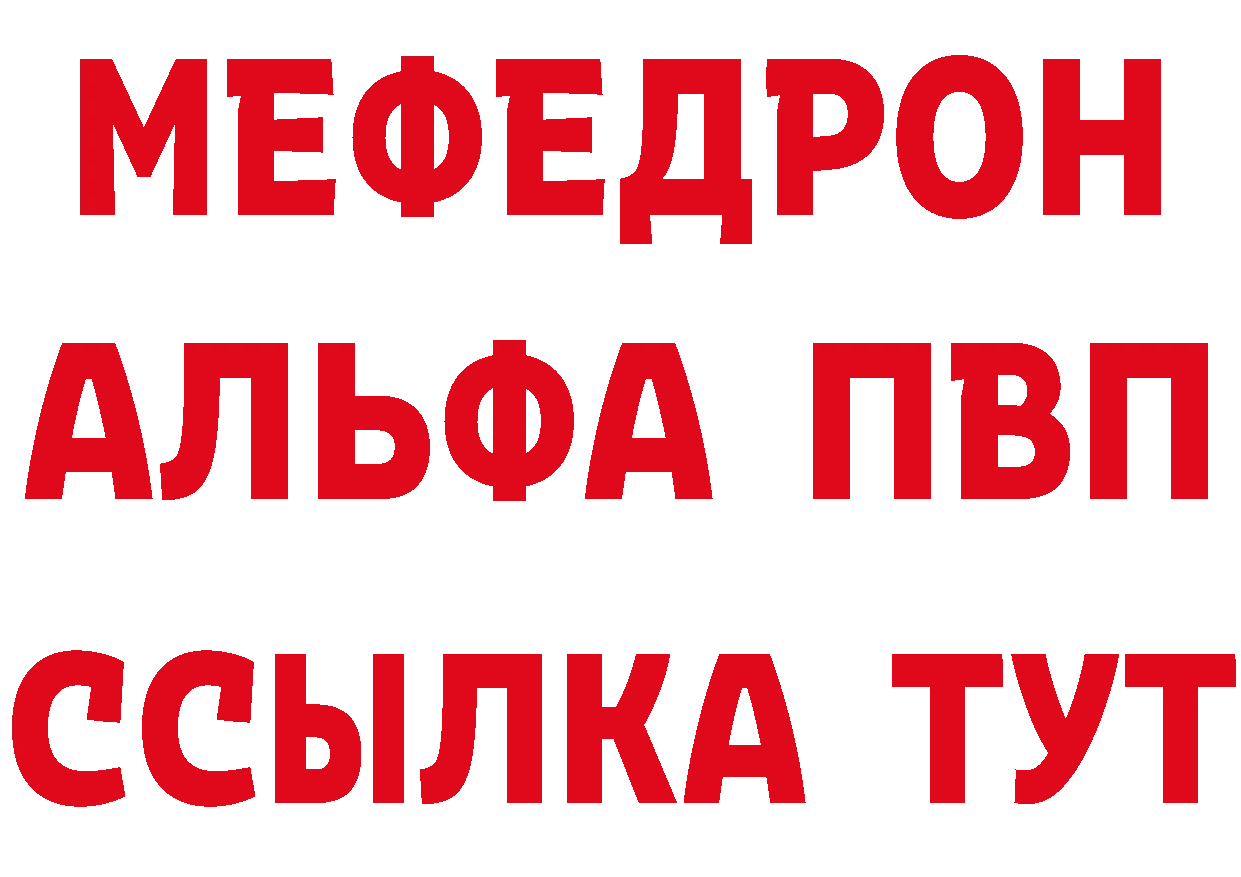 МЕФЕДРОН
АЛЬФА ПВП
ССЫЛКА ТУТ